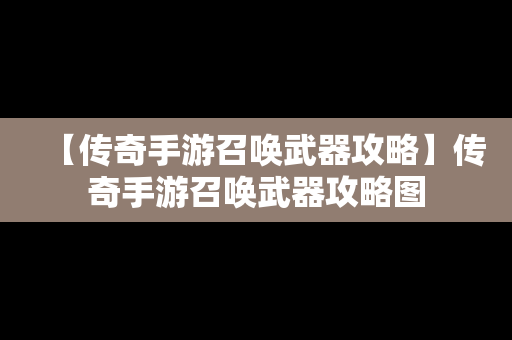 【传奇手游召唤武器攻略】传奇手游召唤武器攻略图